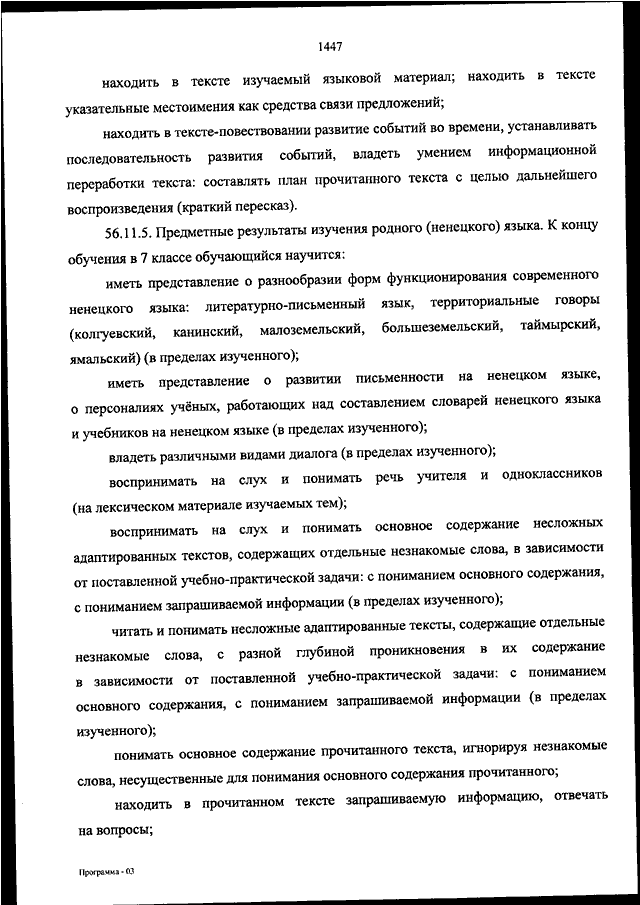 1447

находить в тексте изучаемый языковой материал; находить в тексте указательные местоимения как средства связи предложений;

находить в тексте-повествовании развитие событий во времени, устанавливать последовательность развития событий, владеть умением информационной переработки текста: составлять план прочитанного текста с целью дальнейшего воспроизведения (краткий пересказ).

56.11.5. Предметные результаты изучения родного (ненецкого) языка. К концу обучения в 7 классе обучающийся научится:

иметь представление о разнообразии форм функционирования современного ненецкого языка: литературно-письменный язык, территориальные говоры (колгуевский, канинский, малоземельский, большеземельский, таймырский, ямальский) (в пределах изученного);

иметь представление о развитии письменности на ненецком языке, о персоналиях учёных, работающих над составлением словарей ненецкого языка и учебников на ненецком языке (в пределах изученного);

владеть различными видами диалога (в пределах изученного);

воспринимать на слух и понимать речь учителя и одноклассников (на лексическом материале изучаемых тем);

воспринимать на слух и понимать основное содержание несложных адаптированных текстов, содержащих отдельные незнакомые слова, в зависимости от поставленной учебно-практической задачи: с пониманием основного содержания, с пониманием запрашиваемой информации (в пределах изученного);

читать и понимать несложные адаптированные тексты, содержащие отдельные незнакомые слова, с разной глубиной проникновения в их содержание в зависимости от поставленной учебно-практической задачи: с пониманием основного содержания, с пониманием запрашиваемой информации (в пределах изученного);

понимать основное содержание прочитанного текста, игнорируя незнакомые слова, несущественные для понимания основного содержания прочитанного;

находить в прочитанном тексте запрашиваемую информацию, отвечать на вопросы;

Программа - 03